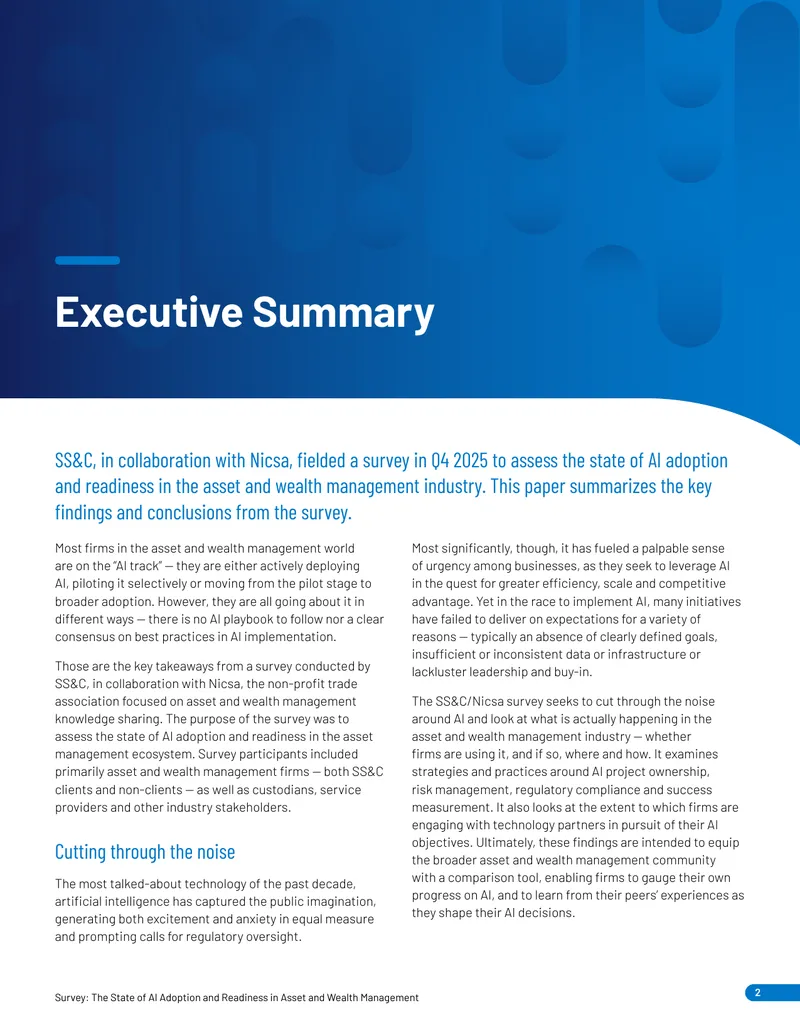 Executive Summary

SS&C, in collaboration with Nicsa, fielded a survey in Q4 2025 to assess the state of AI adoption and readiness in the asset and wealth management industry. This paper summarizes the key findings and conclusions from the survey.

Most firms in the asset and wealth management world are on the "AI track" — they are either actively deploying AI, piloting it selectively or moving from the pilot stage to broader adoption. However, they are all going about it in different ways — there is no AI playbook to follow nor a clear consensus on best practices in AI implementation.

Those are the key takeaways from a survey conducted by SS&C, in collaboration with Nicsa, the non-profit trade association focused on asset and wealth management knowledge sharing. The purpose of the survey was to assess the state of AI adoption and readiness in the asset management ecosystem. Survey participants included primarily asset and wealth management firms — both SS&C clients and non-clients — as well as custodians, service providers and other industry stakeholders.

Cutting through the noise

The most talked-about technology of the past decade, artificial intelligence has captured the public imagination, generating both excitement and anxiety in equal measure and prompting calls for regulatory oversight.

Most significantly, though, it has fueled a palpable sense of urgency among businesses, as they seek to leverage AI in the quest for greater efficiency, scale and competitive advantage. Yet in the race to implement AI, many initiatives have failed to deliver on expectations for a variety of reasons — typically an absence of clearly defined goals, insufficient or inconsistent data or infrastructure or lackluster leadership and buy-in.

The SS&C/Nicsa survey seeks to cut through the noise around AI and look at what is actually happening in the asset and wealth management industry — whether firms are using it, and if so, where and how. It examines strategies and practices around AI project ownership, risk management, regulatory compliance and success measurement. It also looks at the extent to which firms are engaging with technology partners in pursuit of their AI objectives. Ultimately, these findings are intended to equip the broader asset and wealth management community with a comparison tool, enabling firms to gauge their own progress on AI, and to learn from their peers' experiences as they shape their AI decisions.

Survey: The State of AI Adoption and Readiness in Asset and Wealth Management

2